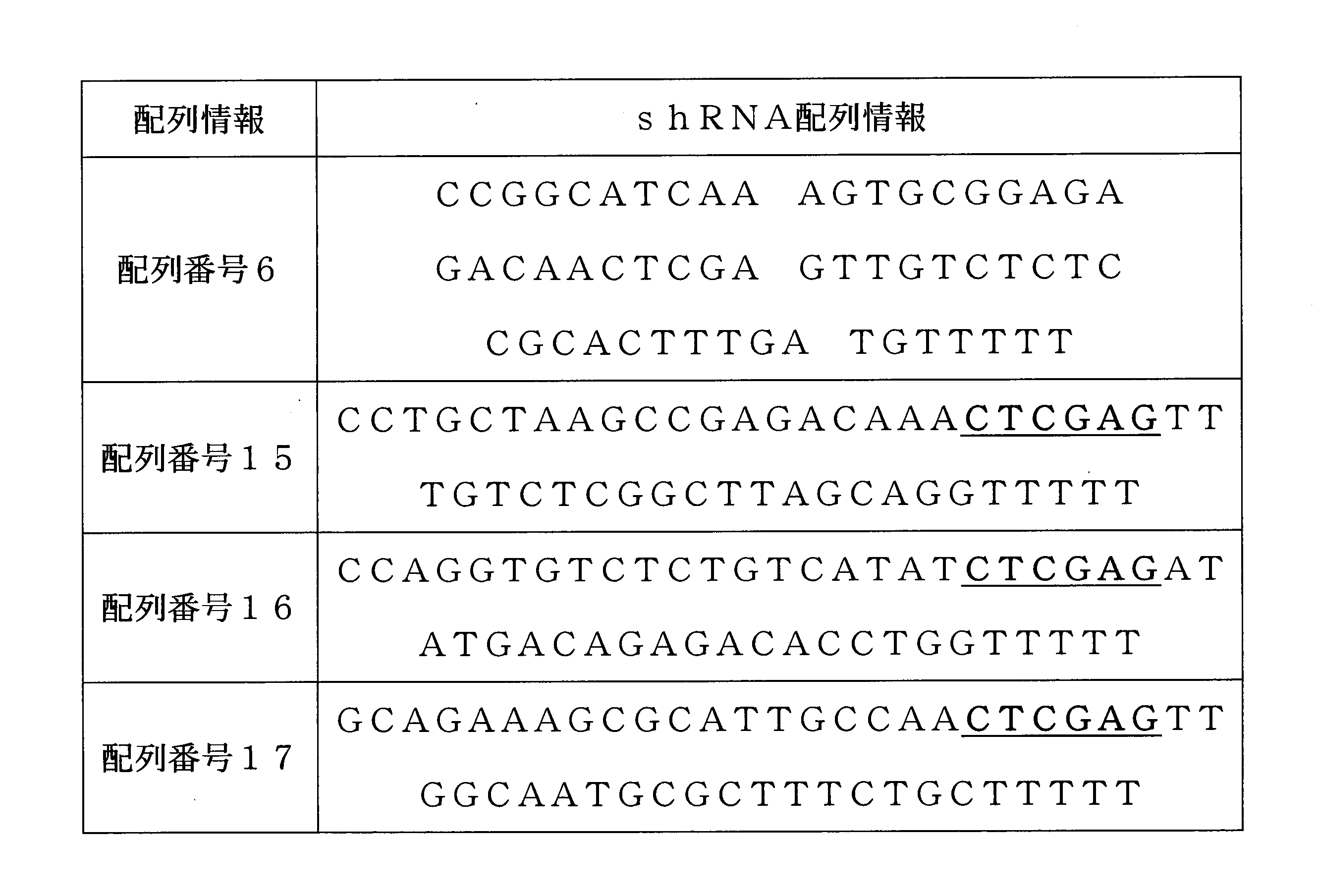 | 配列情報 | ｓｈＲＮＡ配列情報 |
|---|---|
| 配列番号６ | ＣＣＧＧＣＡＴＣＡＡ ＡＧＴＧＣＧＧＡＧＡ ＧＡＣＡＡＣＴＣＧＡ ＧＴＴＧＴＣＴＣＴＣ ＣＧＣＡＣＴＴＴＧＡ ＴＧＴＴＴＴＴ |
| 配列番号１５ | ＣＣＴＧＣＴＡＡＧＣＣＧＡＧＡＣＡＡＡＣＴＣＧＡＧＴＴ ＴＧＴＣＴＣＧＧＣＴＴＡＧＣＡＧＧＴＴＴＴＴ |
| 配列番号１６ | ＣＣＡＧＧＴＧＴＣＴＣＴＧＴＣＡＴＡＴＣＴＣＧＡＧＡＴ ＡＴＧＡＣＡＧＡＧＡＣＡＣＣＴＧＧＴＴＴＴＴ |
| 配列番号１７ | ＧＣＡＧＡＡＡＧＣＧＣＡＴＴＧＣＣＡＡＣＴＣＧＡＧＴＴ ＧＧＣＡＡＴＧＣＧＣＴＴＴＣＴＧＣＴＴＴＴＴ |